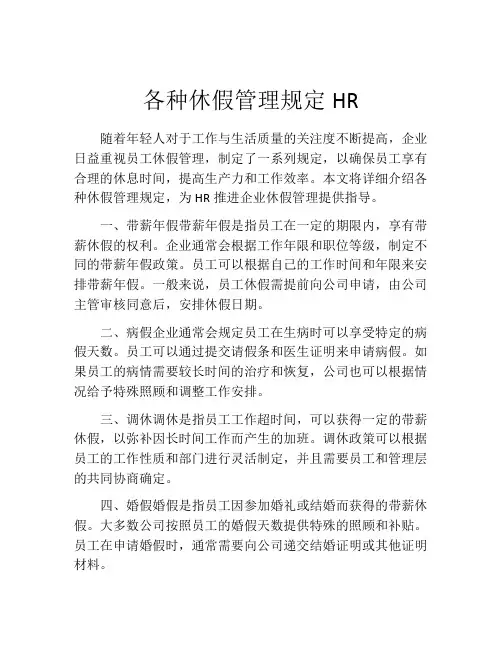 各种休假管理规定 HR

随着年轻人对于工作与生活质量的关注度不断提高，企业日益重视员工休假管理，制定了一系列规定，以确保员工享有合理的休息时间，提高生产力和工作效率。本文将详细介绍各种休假管理规定，为 HR 推进企业休假管理提供指导。

一、带薪年假带薪年假是指员工在一定的期限内，享有带薪休假的权利。企业通常会根据工作年限和职位等级，制定不同的带薪年假政策。员工可以根据自己的工作时间和年限来安排带薪年假。一般来说，员工休假需提前向公司申请，由公司主管审核同意后，安排休假日期。

二、病假企业通常会规定员工在生病时可以享受特定的病假天数。员工可以通过提交请假条和医生证明来申请病假。如果员工的病情需要较长时间的治疗和恢复，公司也可以根据情况给予特殊照顾和调整工作安排。

三、调休调休是指员工工作超时间，可以获得一定的带薪休假，以弥补因长时间工作而产生的加班。调休政策可以根据员工的工作性质和部门进行灵活制定，并且需要员工和管理层的共同协商确定。

四、婚假婚假是指员工因参加婚礼或结婚而获得的带薪休假。大多数公司按照员工的婚假天数提供特殊的照顾和补贴。员工在申请婚假时，通常需要向公司递交结婚证明或其他证明材料。